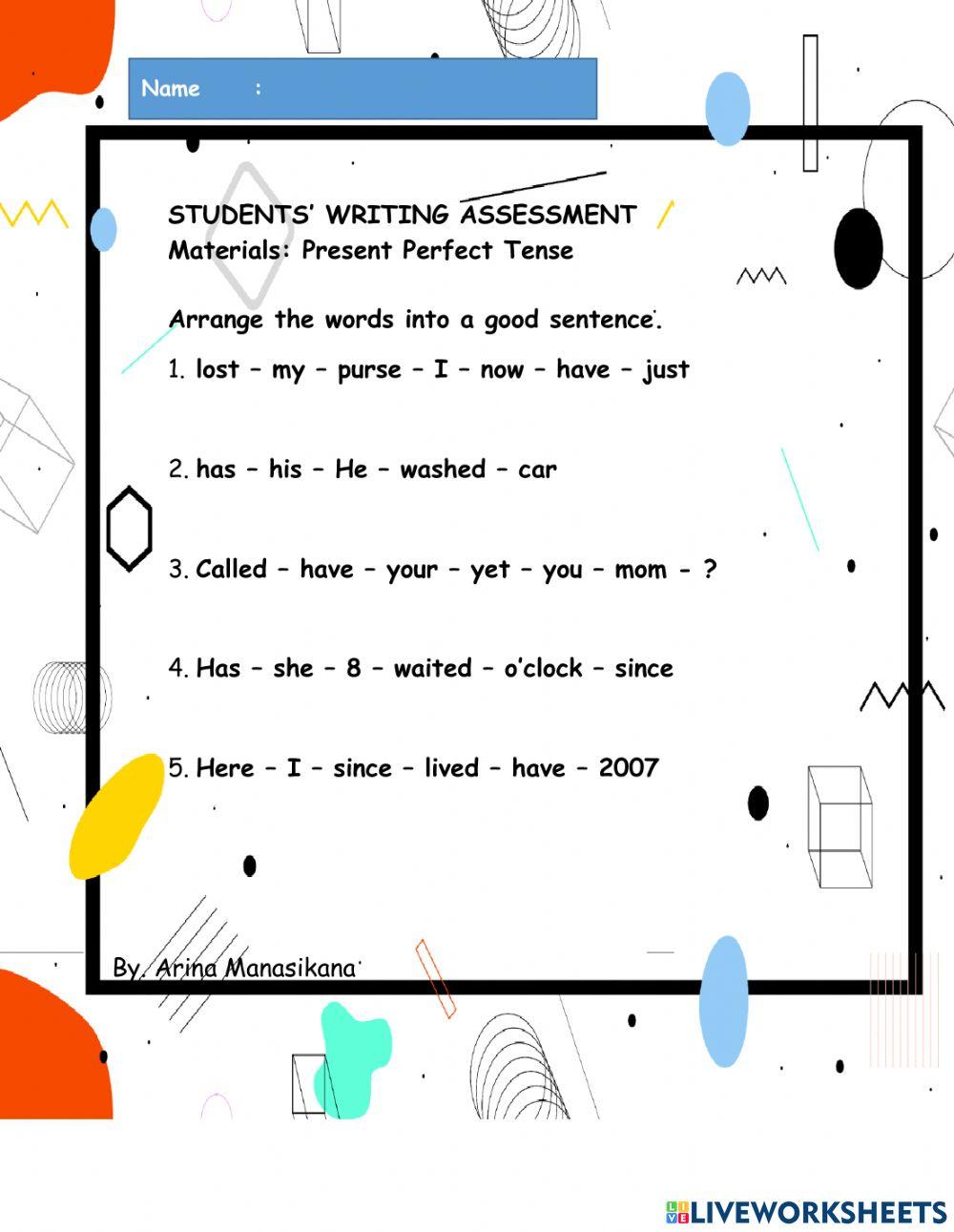 Name :

STUDENTS' WRITING ASSESSMENT
Materials: Present Perfect Tense

Arrange the words into a good sentence.

1. lost – my – purse – I – now – have – just

2. has – his – He – washed – car

3. Called – have – your – yet – you – mom - ?

4. Has – she – 8 – waited – o'clock – since

5. Here – I – since – lived – have – 2007

By. Arina Manasikana

LIVEWORKSHEETS